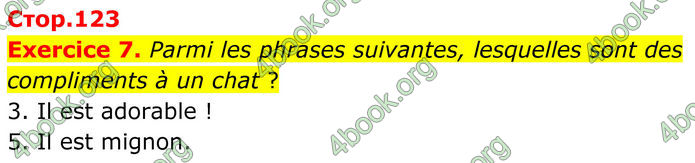 Стор.123

Exercice 7. Parmi les phrases suivantes, lesquelles sont des compliments à un chat ?

3. Il est adorable !

5. Il est mignon.

4book.org